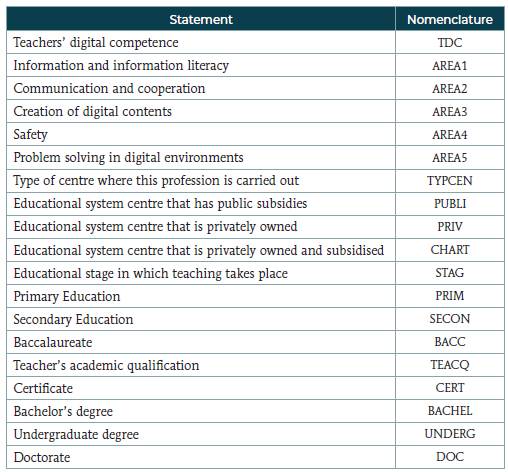 | Statement | Nomenclature |
|---|---|
| Teachers' digital competence | TDC |
| Information and information literacy | AREA1 |
| Communication and cooperation | AREA2 |
| Creation of digital contents | AREA3 |
| Safety | AREA4 |
| Problem solving in digital environments | AREA5 |
| Type of centre where this profession is carried out | TYPCEN |
| Educational system centre that has public subsidies | PUBLI |
| Educational system centre that is privately owned | PRIV |
| Educational system centre that is privately owned and subsidised | CHART |
| Educational stage in which teaching takes place | STAG |
| Primary Education | PRIM |
| Secondary Education | SECON |
| Baccalaureate | BACC |
| Teacher's academic qualification | TEACQ |
| Certificate | CERT |
| Bachelor's degree | BACHEL |
| Undergraduate degree | UNDERG |
| Doctorate | DOC |